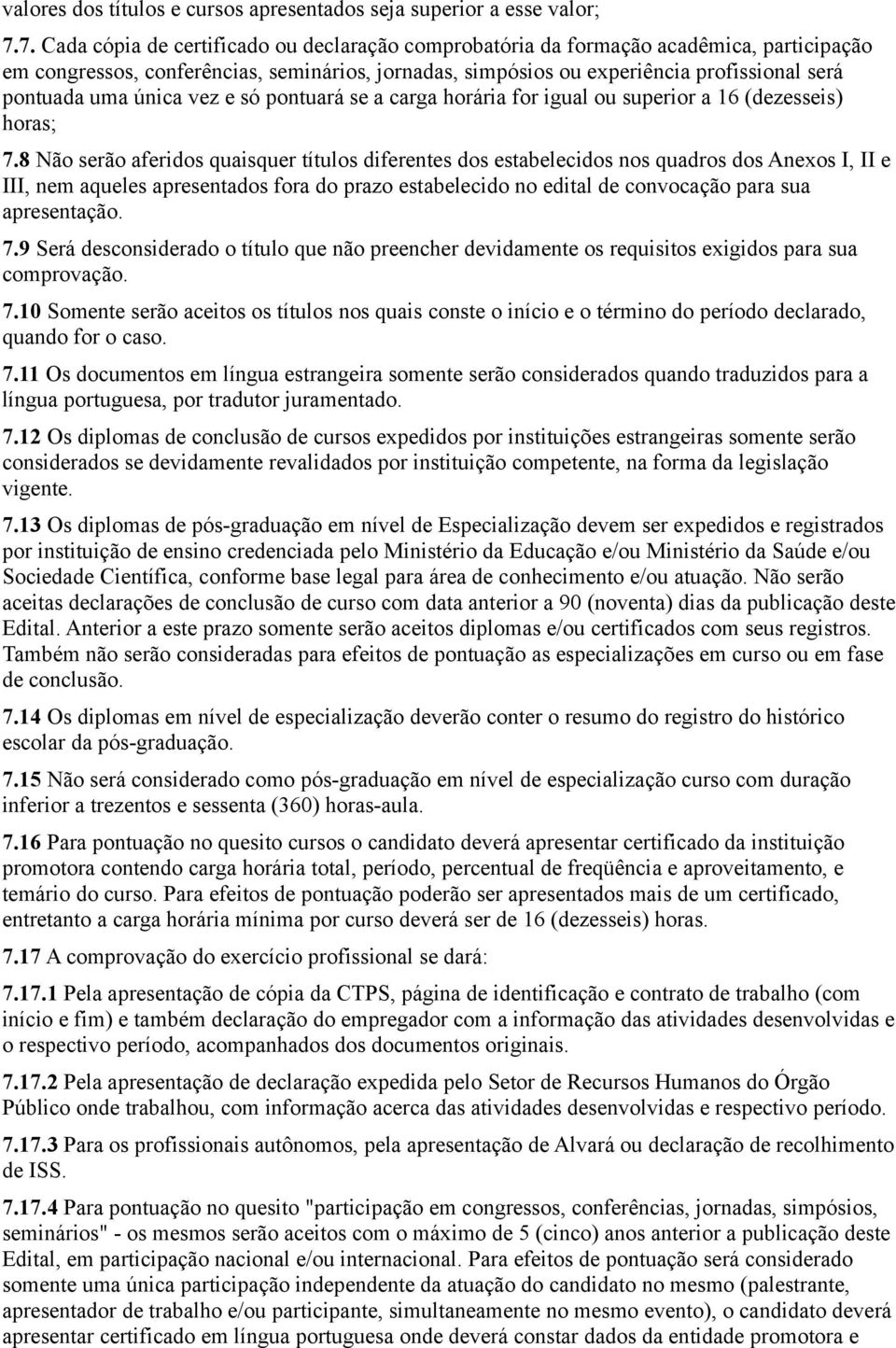 valores dos títulos e cursos apresentados seja superior a esse valor;

7.7. Cada cópia de certificado ou declaração comprobatória da formação acadêmica, participação em congressos, conferências, seminários, jornadas, simpósios ou experiência profissional será pontuada uma única vez e só pontuará se a carga horária for igual ou superior a 16 (dezesseis) horas;

7.8 Não serão aferidos quaisquer títulos diferentes dos estabelecidos nos quadros dos Anexos I, II e III, nem aqueles apresentados fora do prazo estabelecido no edital de convocação para sua apresentação.

7.9 Será desconsiderado o título que não preencher devidamente os requisitos exigidos para sua comprovação.

7.10 Somente serão aceitos os títulos nos quais conste o início e o término do período declarado, quando for o caso.

7.11 Os documentos em língua estrangeira somente serão considerados quando traduzidos para a língua portuguesa, por tradutor juramentado.

7.12 Os diplomas de conclusão de cursos expedidos por instituições estrangeiras somente serão considerados se devidamente revalidados por instituição competente, na forma da legislação vigente.

7.13 Os diplomas de pós-graduação em nível de Especialização devem ser expedidos e registrados por instituição de ensino credenciada pelo Ministério da Educação e/ou Ministério da Saúde e/ou Sociedade Científica, conforme base legal para área de conhecimento e/ou atuação. Não serão aceitas declarações de conclusão de curso com data anterior a 90 (noventa) dias da publicação deste Edital. Anterior a este prazo somente serão aceitos diplomas e/ou certificados com seus registros. Também não serão consideradas para efeitos de pontuação as especializações em curso ou em fase de conclusão.

7.14 Os diplomas em nível de especialização deverão conter o resumo do registro do histórico escolar da pós-graduação.

7.15 Não será considerado como pós-graduação em nível de especialização curso com duração inferior a trezentos e sessenta (360) horas-aula.

7.16 Para pontuação no quesito cursos o candidato deverá apresentar certificado da instituição promotora contendo carga horária total, período, percentual de freqüência e aproveitamento, e temário do curso. Para efeitos de pontuação poderão ser apresentados mais de um certificado, entretanto a carga horária mínima por curso deverá ser de 16 (dezesseis) horas.

7.17 A comprovação do exercício profissional se dará:

7.17.1 Pela apresentação de cópia da CTPS, página de identificação e contrato de trabalho (com início e fim) e também declaração do empregador com a informação das atividades desenvolvidas e o respectivo período, acompanhados dos documentos originais.

7.17.2 Pela apresentação de declaração expedida pelo Setor de Recursos Humanos do Órgão Público onde trabalhou, com informação acerca das atividades desenvolvidas e respectivo período.

7.17.3 Para os profissionais autônomos, pela apresentação de Alvará ou declaração de recolhimento de ISS.

7.17.4 Para pontuação no quesito "participação em congressos, conferências, jornadas, simpósios, seminários" - os mesmos serão aceitos com o máximo de 5 (cinco) anos anterior a publicação deste Edital, em participação nacional e/ou internacional. Para efeitos de pontuação será considerado somente uma única participação independente da atuação do candidato no mesmo (palestrante, apresentador de trabalho e/ou participante, simultaneamente no mesmo evento), o candidato deverá apresentar certificado em língua portuguesa onde deverá constar dados da entidade promotora e